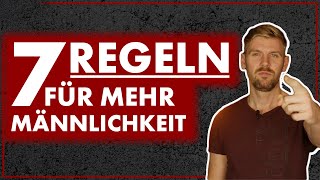 7 REGELN
FÜR MEHR
MÄNNLICHKEIT